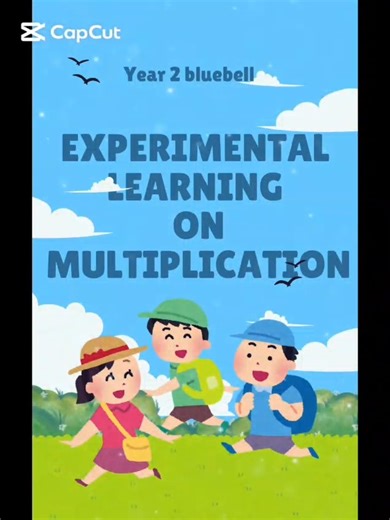 CapCut

Year 2 bluebell

EXPERIMENTAL LEARNING ON MULTIPLICATION